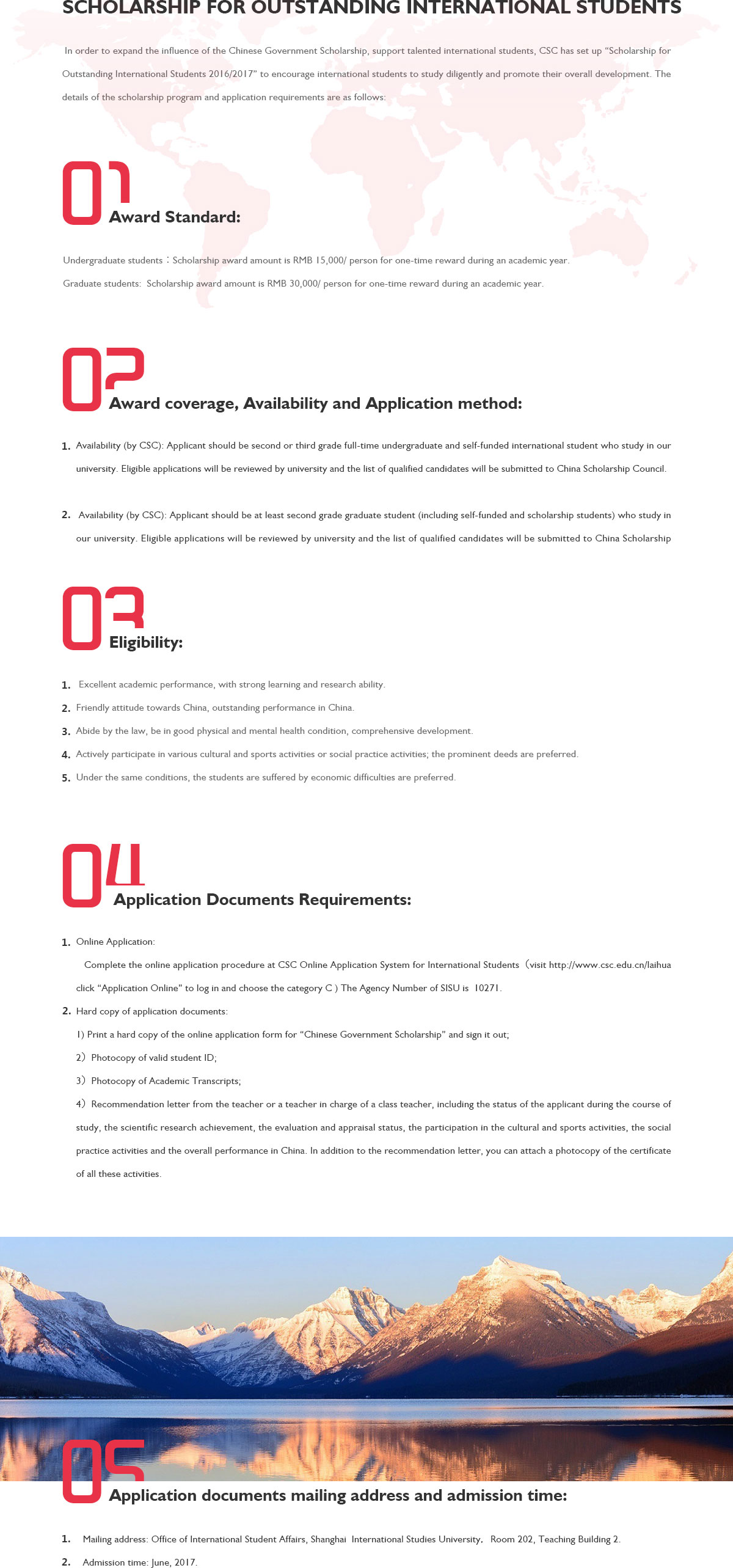 SCHOLARSHIP FOR OUTSTANDING INTERNATIONAL STUDENTS

In order to expand the influence of the Chinese Government Scholarship, support talented international students, CSC has set up "Scholarship for Outstanding International Students 2016/2017" to encourage international students to study diligently and promote their overall development. The details of the scholarship program and application requirements are as follows:

01

Award Standard:

Undergraduate students：Scholarship award amount is RMB 15,000/ person for one-time reward during an academic year.

Graduate students: Scholarship award amount is RMB 30,000/ person for one-time reward during an academic year.

02

Award coverage, Availability and Application method:

1. Availability (by CSC): Applicant should be second or third grade full-time undergraduate and self-funded international student who study in our university. Eligible applications will be reviewed by university and the list of qualified candidates will be submitted to China Scholarship Council.

2. Availability (by CSC): Applicant should be at least second grade graduate student (including self-funded and scholarship students) who study in our university. Eligible applications will be reviewed by university and the list of qualified candidates will be submitted to China Scholarship

03

Eligibility:

1. Excellent academic performance, with strong learning and research ability.
2. Friendly attitude towards China, outstanding performance in China.
3. Abide by the law, be in good physical and mental health condition, comprehensive development.
4. Actively participate in various cultural and sports activities or social practice activities; the prominent deeds are preferred.
5. Under the same conditions, the students are suffered by economic difficulties are preferred.

04

Application Documents Requirements:

1. Online Application:

Complete the online application procedure at CSC Online Application System for International Students（visit http://www.csc.edu.cn/laihua click "Application Online" to log in and choose the category C ) The Agency Number of SISU is 10271.

2. Hard copy of application documents:

1) Print a hard copy of the online application form for "Chinese Government Scholarship" and sign it out;

2）Photocopy of valid student ID;

3）Photocopy of Academic Transcripts;

4）Recommendation letter from the teacher or a teacher in charge of a class teacher, including the status of the applicant during the course of study, the scientific research achievement, the evaluation and appraisal status, the participation in the cultural and sports activities, the social practice activities and the overall performance in China. In addition to the recommendation letter, you can attach a photocopy of the certificate of all these activities.

05

Application documents mailing address and admission time:

1. Mailing address: Office of International Student Affairs, Shanghai International Studies University, Room 202, Teaching Building 2.
2. Admission time: June, 2017.